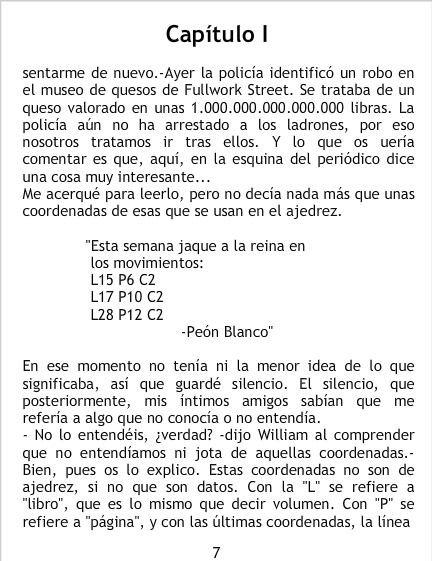 Capítulo I

sentarme de nuevo.-Ayer la policía identificó un robo en el museo de quesos de Fullwork Street. Se trataba de un queso valorado en unas 1.000.000.000.000.000 libras. La policía aún no ha arrestado a los ladrones, por eso nosotros tratamos ir tras ellos. Y lo que os uería comentar es que, aquí, en la esquina del periódico dice una cosa muy interesante...
Me acerqué para leerlo, pero no decía nada más que unas coordenadas de esas que se usan en el ajedrez.

"Esta semana jaque a la reina en los movimientos:
L15 P6 C2
L17 P10 C2
L28 P12 C2
-Peón Blanco"

En ese momento no tenía ni la menor idea de lo que significaba, así que guardé silencio. El silencio, que posteriormente, mis íntimos amigos sabían que me refería a algo que no conocía o no entendía.
- No lo entendéis, ¿verdad? -dijo William al comprender que no entendíamos ni jota de aquellas coordenadas.- Bien, pues os lo explico. Estas coordenadas no son de ajedrez, si no que son datos. Con la "L" se refiere a "libro", que es lo mismo que decir volumen. Con "P" se refiere a "página", y con las últimas coordenadas, la línea

7